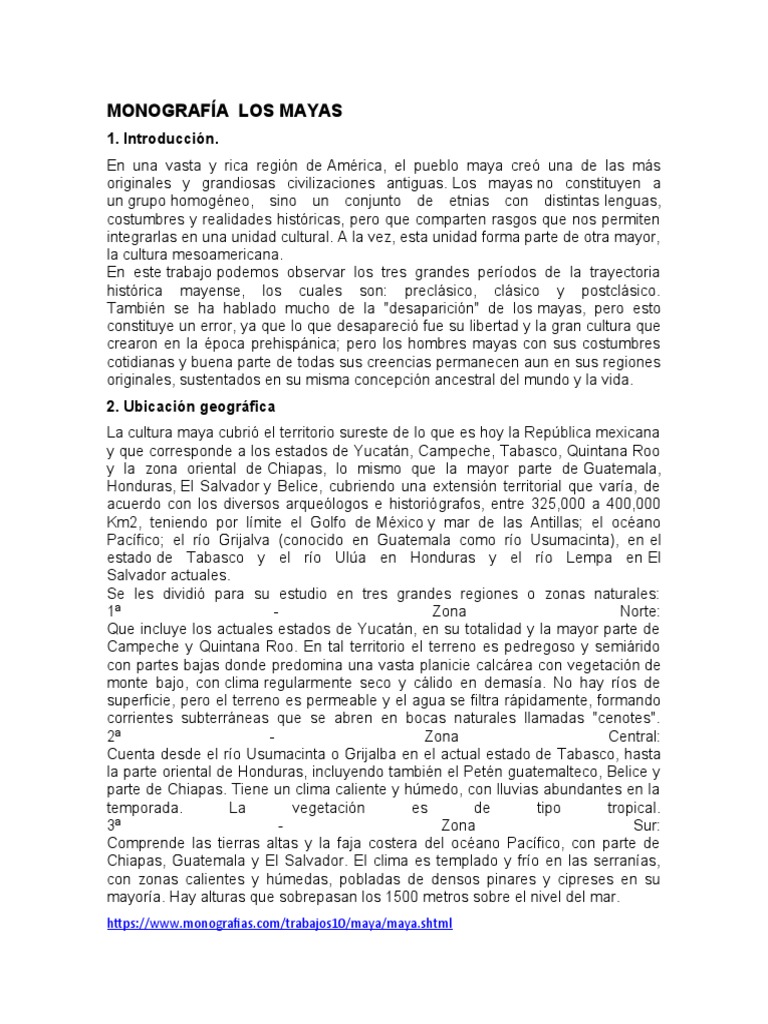 MONOGRAFÍA LOS MAYAS

1. Introducción.

En una vasta y rica región de América, el pueblo maya creó una de las más originales y grandiosas civilizaciones antiguas. Los mayas no constituyen a un grupo homogéneo, sino un conjunto de etnias con distintas lenguas, costumbres y realidades históricas, pero que comparten rasgos que nos permiten integrarlas en una unidad cultural. A la vez, esta unidad forma parte de otra mayor, la cultura mesoamericana.
En este trabajo podemos observar los tres grandes períodos de la trayectoria histórica mayense, los cuales son: preclásico, clásico y postclásico. También se ha hablado mucho de la "desaparición" de los mayas, pero esto constituye un error, ya que lo que desapareció fue su libertad y la gran cultura que crearon en la época prehispánica; pero los hombres mayas con sus costumbres cotidianas y buena parte de todas sus creencias permanecen aun en sus regiones originales, sustentados en su misma concepción ancestral del mundo y la vida.

2. Ubicación geográfica

La cultura maya cubrió el territorio sureste de lo que es hoy la República mexicana y que corresponde a los estados de Yucatán, Campeche, Tabasco, Quintana Roo y la zona oriental de Chiapas, lo mismo que la mayor parte de Guatemala, Honduras, El Salvador y Belice, cubriendo una extensión territorial que varía, de acuerdo con los diversos arqueólogos e historiógrafos, entre 325,000 a 400,000 Km2, teniendo por límite el Golfo de México y mar de las Antillas; el océano Pacífico; el río Grijalva (conocido en Guatemala como río Usumacinta), en el estado de Tabasco y el río Ulúa en Honduras y el río Lempa en El Salvador actuales.
Se les dividió para su estudio en tres grandes regiones o zonas naturales:
1ª - Zona Norte:
Que incluye los actuales estados de Yucatán, en su totalidad y la mayor parte de Campeche y Quintana Roo. En tal territorio el terreno es pedregoso y semiárido con partes bajas donde predomina una vasta planicie calcárea con vegetación de monte bajo, con clima regularmente seco y cálido en demasía. No hay ríos de superficie, pero el terreno es permeable y el agua se filtra rápidamente, formando corrientes subterráneas que se abren en bocas naturales llamadas "cenotes".
2ª - Zona Central:
Cuenta desde el río Usumacinta o Grijalba en el actual estado de Tabasco, hasta la parte oriental de Honduras, incluyendo también el Petén guatemalteco, Belice y parte de Chiapas. Tiene un clima caliente y húmedo, con lluvias abundantes en la temporada. La vegetación es de tipo tropical.
3ª - Zona Sur:
Comprende las tierras altas y la faja costera del océano Pacífico, con parte de Chiapas, Guatemala y El Salvador. El clima es templado y frío en las serranías, con zonas calientes y húmedas, pobladas de densos pinares y cipreses en su mayoría. Hay alturas que sobrepasan los 1500 metros sobre el nivel del mar.

https://www.monografias.com/trabajos10/maya/maya.shtml